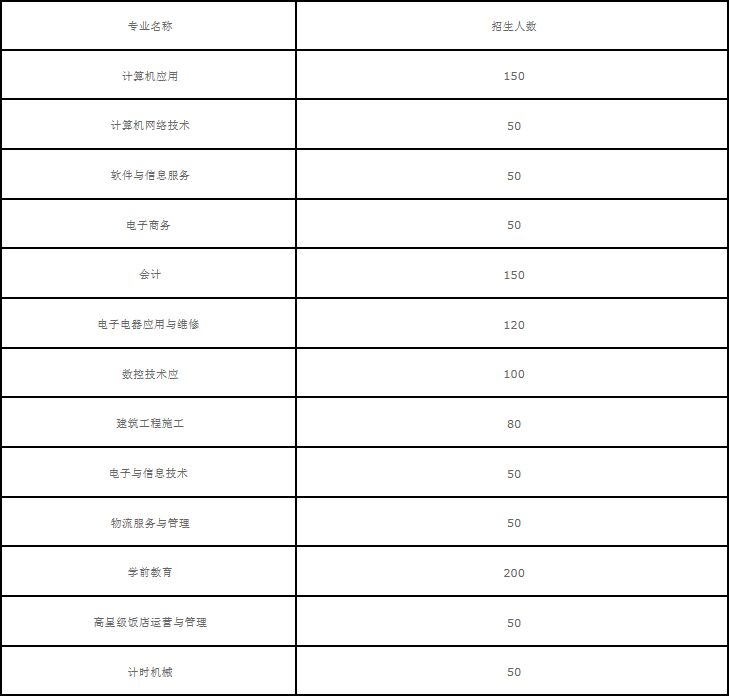 | 专业名称 | 招生人数 |
|---|---|
| 计算机应用 | 150 |
| 计算机网络技术 | 50 |
| 软件与信息服务 | 50 |
| 电子商务 | 50 |
| 会计 | 150 |
| 电子电器应用与维修 | 120 |
| 数控技术应 | 100 |
| 建筑工程施工 | 80 |
| 电子与信息技术 | 50 |
| 物流服务与管理 | 50 |
| 学前教育 | 200 |
| 高星级饭店运营与管理 | 50 |
| 计时机械 | 50 |